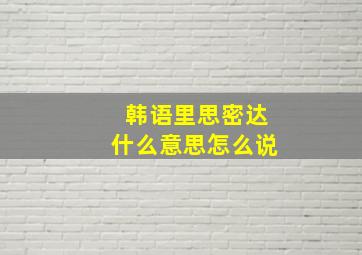 韩语里思密达
什么意思怎么说